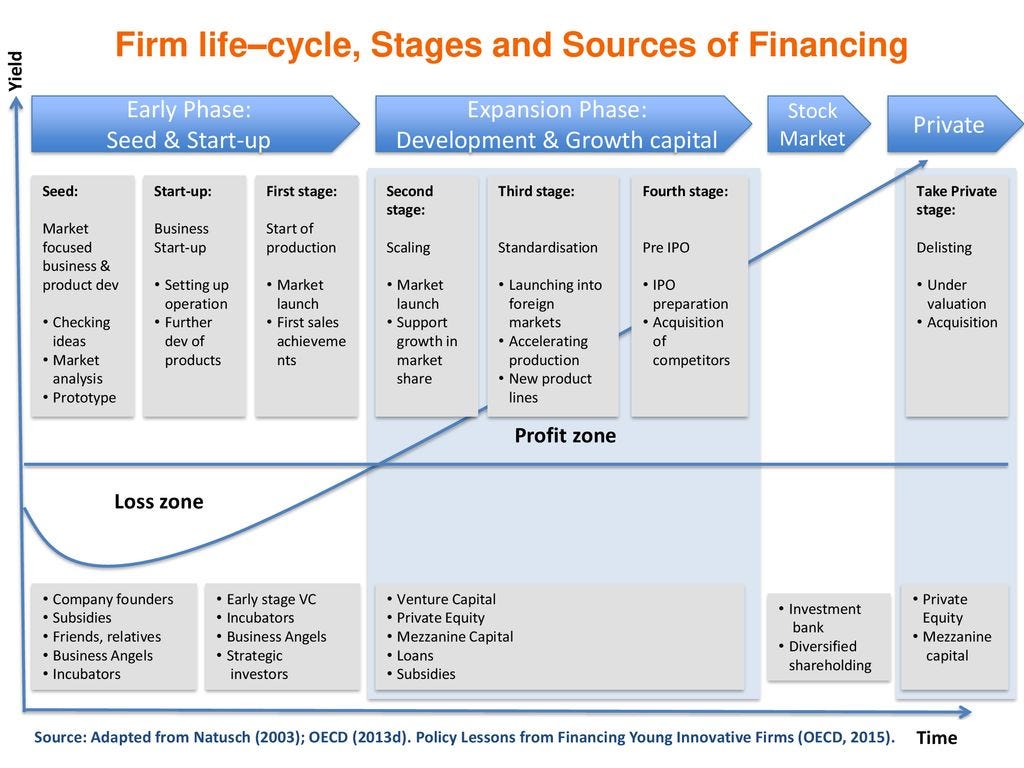 Firm life–cycle, Stages and Sources of Financing

Yield

Early Phase:
Seed & Start-up

Expansion Phase:
Development & Growth capital

Stock Market

Private

Seed:

Market focused business & product dev

• Checking ideas
• Market analysis
• Prototype

Start-up:

Business Start-up

• Setting up operation
• Further dev of products

First stage:

Start of production

• Market launch
• First sales achievements

Second stage:

Scaling

• Market launch
• Support growth in market share

Third stage:

Standardisation

• Launching into foreign markets
• Accelerating production
• New product lines

Fourth stage:

Pre IPO

• IPO preparation
• Acquisition of competitors

Take Private stage:

Delisting

• Under valuation
• Acquisition

Profit zone

Loss zone

• Company founders
• Subsidies
• Friends, relatives
• Business Angels
• Incubators

• Early stage VC
• Incubators
• Business Angels
• Strategic investors

• Venture Capital
• Private Equity
• Mezzanine Capital
• Loans
• Subsidies

• Investment bank
• Diversified shareholding

• Private Equity
• Mezzanine capital

Source: Adapted from Natusch (2003); OECD (2013d). Policy Lessons from Financing Young Innovative Firms (OECD, 2015).

Time